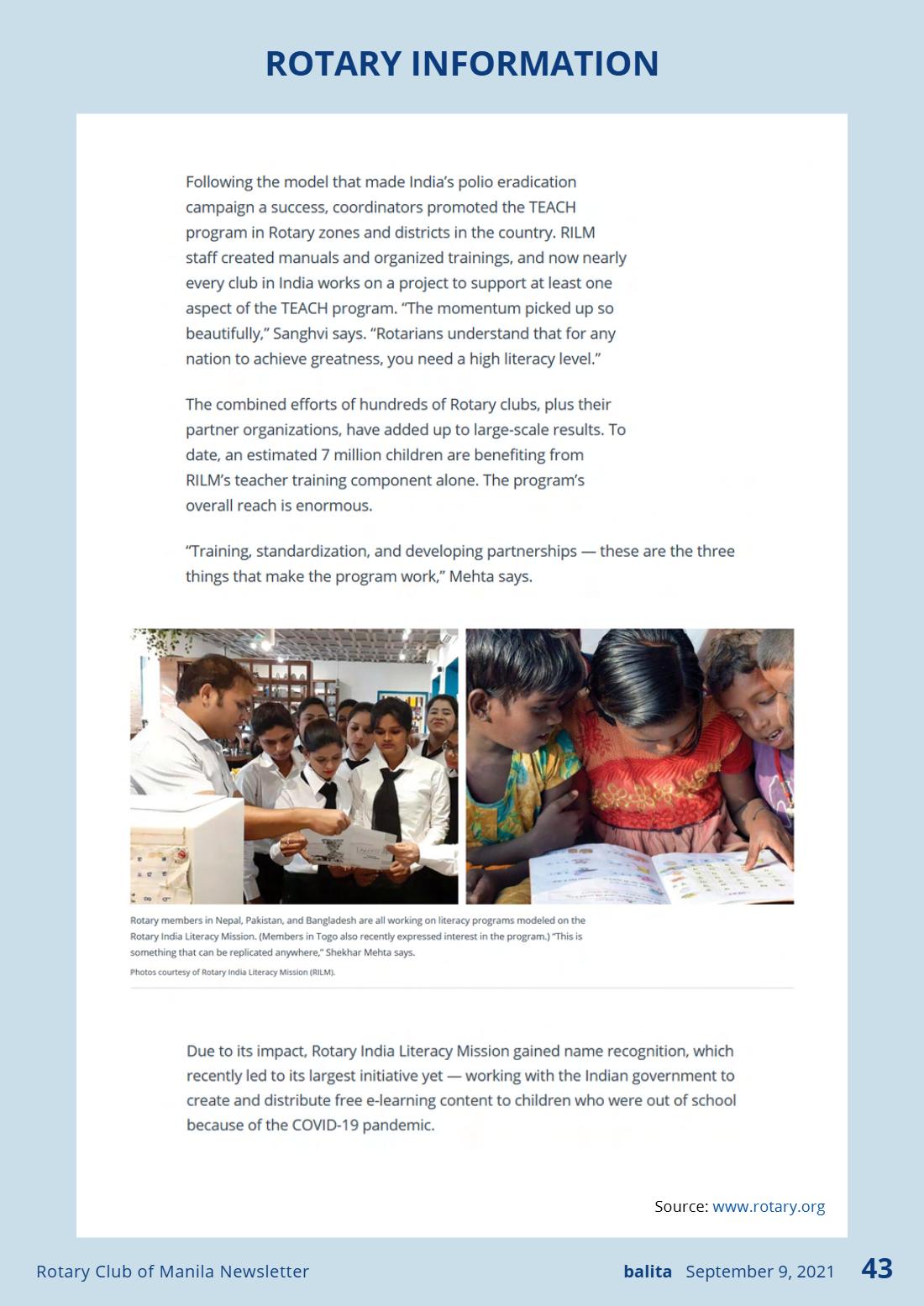 ROTARY INFORMATION

Following the model that made India's polio eradication campaign a success, coordinators promoted the TEACH program in Rotary zones and districts in the country. RILM staff created manuals and organized trainings, and now nearly every club in India works on a project to support at least one aspect of the TEACH program. "The momentum picked up so beautifully," Sanghvi says. "Rotarians understand that for any nation to achieve greatness, you need a high literacy level."

The combined efforts of hundreds of Rotary clubs, plus their partner organizations, have added up to large-scale results. To date, an estimated 7 million children are benefiting from RILM's teacher training component alone. The program's overall reach is enormous.

"Training, standardization, and developing partnerships — these are the three things that make the program work," Mehta says.

Rotary members in Nepal, Pakistan, and Bangladesh are all working on literacy programs modeled on the Rotary India Literacy Mission. (Members in Togo also recently expressed interest in the program.) "This is something that can be replicated anywhere," Shekhar Mehta says.

Photos courtesy of Rotary India Literacy Mission (RILM).

Due to its impact, Rotary India Literacy Mission gained name recognition, which recently led to its largest initiative yet — working with the Indian government to create and distribute free e-learning content to children who were out of school because of the COVID-19 pandemic.

Source: www.rotary.org

Rotary Club of Manila Newsletter

balita September 9, 2021 43